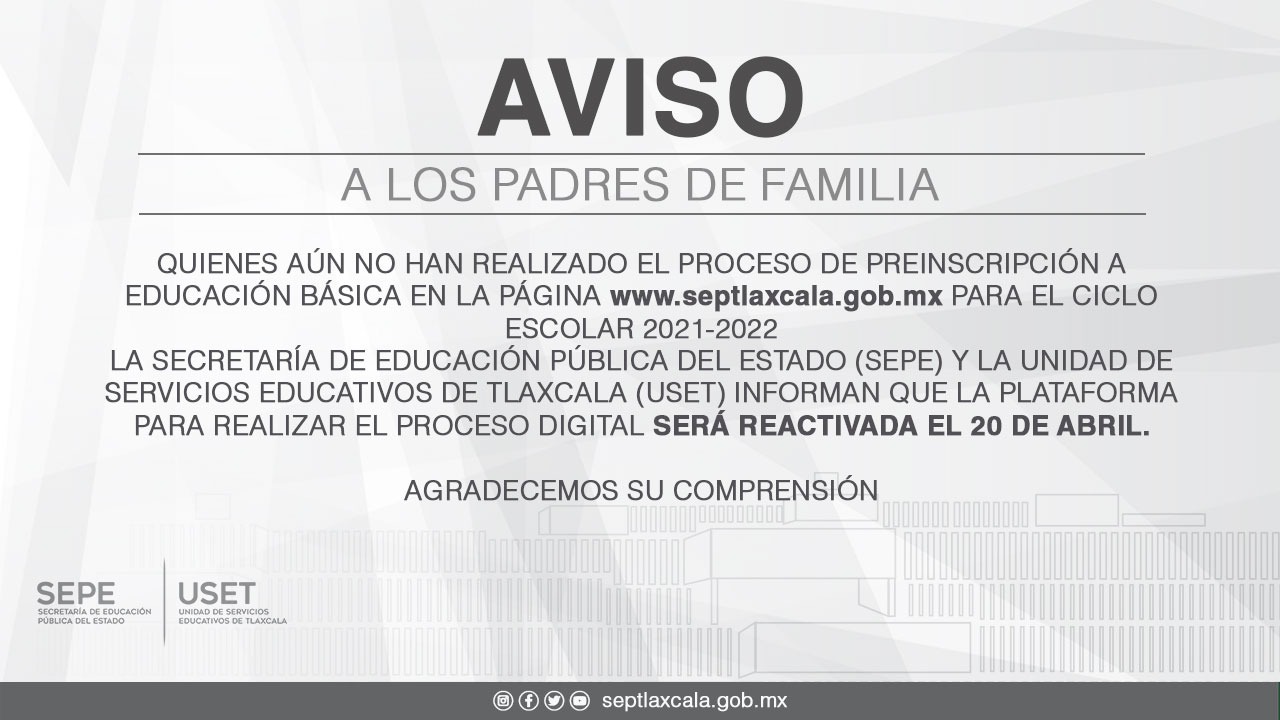 AVISO

A LOS PADRES DE FAMILIA

QUIENES AÚN NO HAN REALIZADO EL PROCESO DE PREINSCRIPCIÓN A EDUCACIÓN BÁSICA EN LA PÁGINA www.septlaxcala.gob.mx PARA EL CICLO ESCOLAR 2021-2022

LA SECRETARÍA DE EDUCACIÓN PÚBLICA DEL ESTADO (SEPE) Y LA UNIDAD DE SERVICIOS EDUCATIVOS DE TLAXCALA (USET) INFORMAN QUE LA PLATAFORMA PARA REALIZAR EL PROCESO DIGITAL SERÁ REACTIVADA EL 20 DE ABRIL.

AGRADECEMOS SU COMPRENSIÓN

SEPE
SECRETARÍA DE EDUCACIÓN
PÚBLICA DEL ESTADO

USET
UNIDAD DE SERVICIOS
EDUCATIVOS DE TLAXCALA

septlaxcala.gob.mx